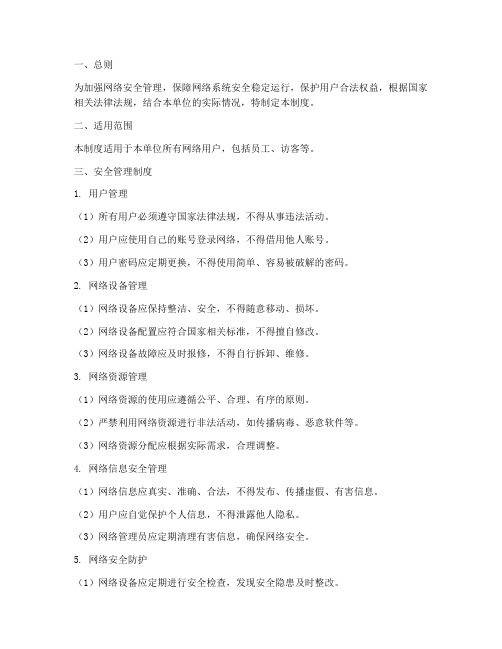 一、总则

为加强网络安全管理，保障网络系统安全稳定运行，保护用户合法权益，根据国家相关法律法规，结合本单位的实际情况，特制定本制度。

二、适用范围

本制度适用于本单位所有网络用户，包括员工、访客等。

三、安全管理制度

1. 用户管理

（1）所有用户必须遵守国家法律法规，不得从事违法活动。

（2）用户应使用自己的账号登录网络，不得借用他人账号。

（3）用户密码应定期更换，不得使用简单、容易被破解的密码。

2. 网络设备管理

（1）网络设备应保持整洁、安全，不得随意移动、损坏。

（2）网络设备配置应符合国家相关标准，不得擅自修改。

（3）网络设备故障应及时报修，不得自行拆卸、维修。

3. 网络资源管理

（1）网络资源的使用应遵循公平、合理、有序的原则。

（2）严禁利用网络资源进行非法活动，如传播病毒、恶意软件等。

（3）网络资源分配应根据实际需求，合理调整。

4. 网络信息安全管理

（1）网络信息应真实、准确、合法，不得发布、传播虚假、有害信息。

（2）用户应自觉保护个人信息，不得泄露他人隐私。

（3）网络管理员应定期清理有害信息，确保网络安全。

5. 网络安全防护

（1）网络设备应定期进行安全检查，发现安全隐患及时整改。